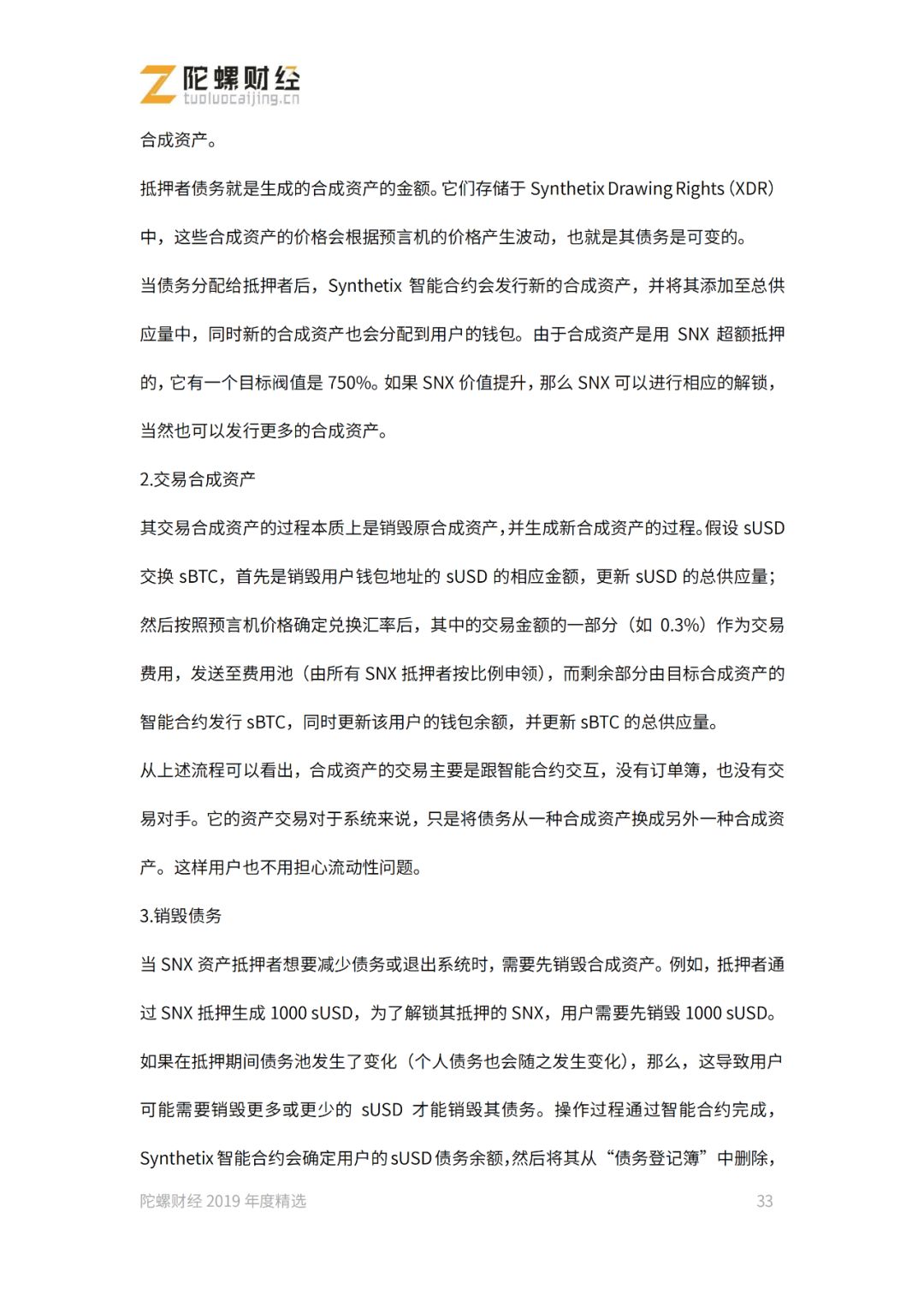 陀螺财经
tuoluocaijing.cn

合成资产。

抵押者债务就是生成的合成资产的金额。它们存储于 Synthetix Drawing Rights（XDR）中，这些合成资产的价格会根据预言机的价格产生波动，也就是其债务是可变的。

当债务分配给抵押者后，Synthetix 智能合约会发行新的合成资产，并将其添加至总供应量中，同时新的合成资产也会分配到用户的钱包。由于合成资产是用 SNX 超额抵押的，它有一个目标阀值是 750%。如果 SNX 价值提升，那么 SNX 可以进行相应的解锁，当然也可以发行更多的合成资产。

2.交易合成资产

其交易合成资产的过程本质上是销毁原合成资产，并生成新合成资产的过程。假设 sUSD 交换 sBTC，首先是销毁用户钱包地址的 sUSD 的相应金额，更新 sUSD 的总供应量；然后按照预言机价格确定兑换汇率后，其中的交易金额的一部分（如 0.3%）作为交易费用，发送至费用池（由所有 SNX 抵押者按比例申领），而剩余部分由目标合成资产的智能合约发行 sBTC，同时更新该用户的钱包余额，并更新 sBTC 的总供应量。

从上述流程可以看出，合成资产的交易主要是跟智能合约交互，没有订单簿，也没有交易对手。它的资产交易对于系统来说，只是将债务从一种合成资产换成另外一种合成资产。这样用户也不用担心流动性问题。

3.销毁债务

当 SNX 资产抵押者想要减少债务或退出系统时，需要先销毁合成资产。例如，抵押者通过 SNX 抵押生成 1000 sUSD，为了解锁其抵押的 SNX，用户需要先销毁 1000 sUSD。如果在抵押期间债务池发生了变化（个人债务也会随之发生变化），那么，这导致用户可能需要销毁更多或更少的 sUSD 才能销毁其债务。操作过程通过智能合约完成，Synthetix 智能合约会确定用户的 sUSD 债务余额，然后将其从“债务登记簿”中删除，

陀螺财经 2019 年度精选 33